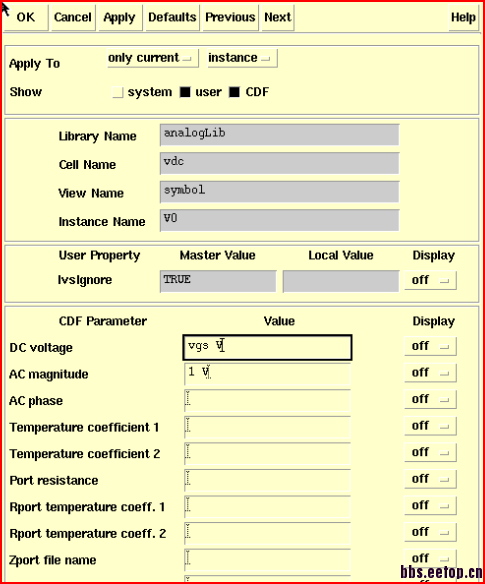 OK Cancel Apply Defaults Previous Next Help

Apply To only current instance

Show system user CDF

Library Name analogLib

Cell Name vdc

View Name symbol

Instance Name V0

| User Property | Master Value | Local Value | Display |
|---|---|---|---|
| lvsIgnore | TRUE | | off |

| CDF Parameter | Value | Display |
|---|---|---|
| DC voltage | vgs V | off |
| AC magnitude | 1 V | off |
| AC phase | | off |
| Temperature coefficient 1 | | off |
| Temperature coefficient 2 | | off |
| Port resistance | | off |
| Rport temperature coeff. 1 | | off |
| Rport temperature coeff. 2 | | off |
| Zport file name | | off |

bbs.eetop.cn